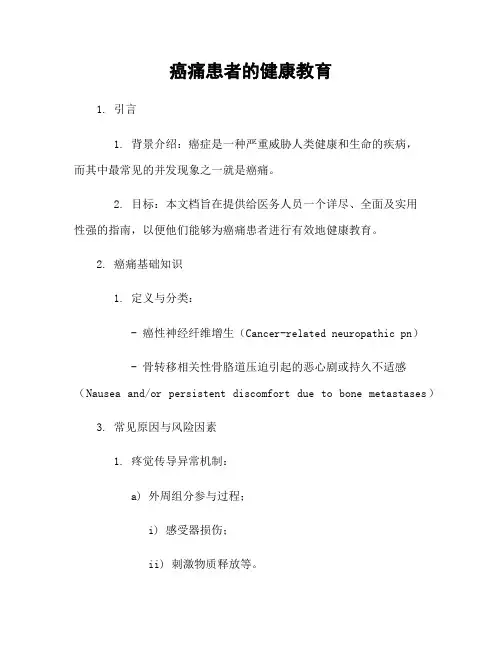 癌痛患者的健康教育

1. 引言

1. 背景介绍：癌症是一种严重威胁人类健康和生命的疾病，而其中最常见的并发现象之一就是癌痛。

2. 目标：本文档旨在提供给医务人员一个详尽、全面及实用性强的指南，以便他们能够为癌痛患者进行有效地健康教育。

2. 癌痛基础知识

1. 定义与分类：

- 癌性神经纤维增生（Cancer-related neuropathic pn）

- 骨转移相关性骨胳道压迫引起的恶心剧或持久不适感（Nausea and/or persistent discomfort due to bone metastases）

3. 常见原因与风险因素

1. 疼觉传导异常机制：

a) 外周组分参与过程；

i) 感受器损伤；

ii) 刺激物质释放等。